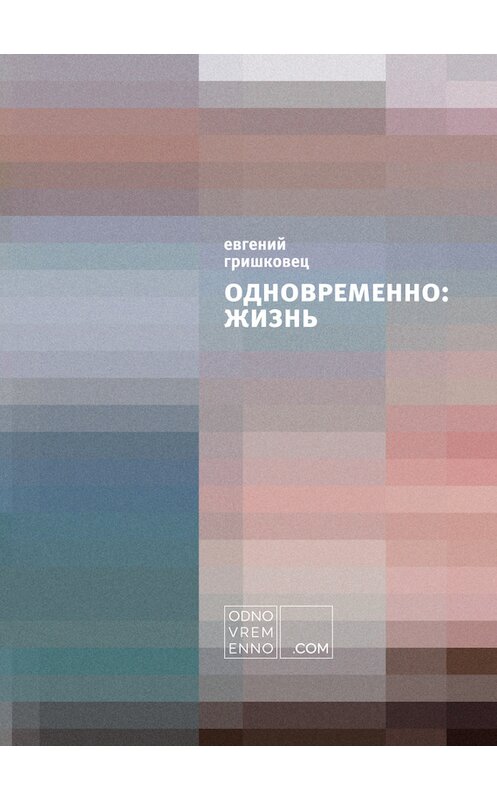 евгений
гришковец

ОДНОВРЕМЕННО:
ЖИЗНЬ

ODNO
VREM
ENNO

.COM